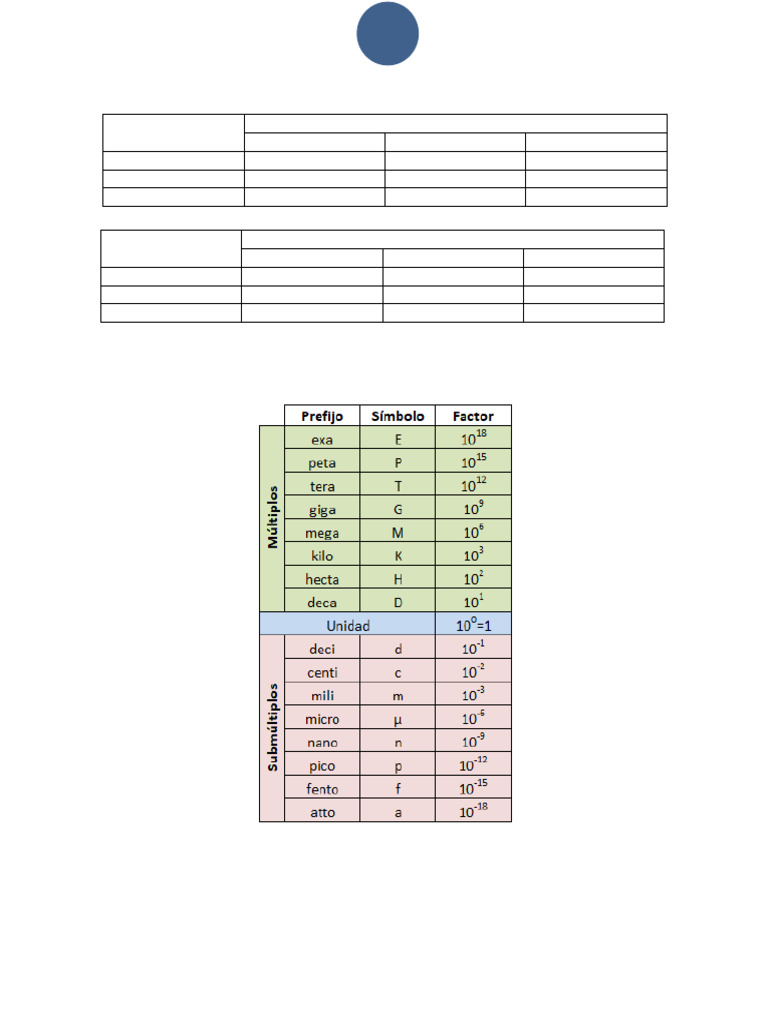 | | Prefijo | Símbolo | Factor |
|---|---|---|---|
| Múltiplos | exa | E | $10^{18}$ |
| | peta | P | $10^{15}$ |
| | tera | T | $10^{12}$ |
| | giga | G | $10^{9}$ |
| | mega | M | $10^{6}$ |
| | kilo | K | $10^{3}$ |
| | hecta | H | $10^{2}$ |
| | deca | D | $10^{1}$ |
| | Unidad | | $10^{0}=1$ |
| Submúltiplos | deci | d | $10^{-1}$ |
| | centi | c | $10^{-2}$ |
| | mili | m | $10^{-3}$ |
| | micro | µ | $10^{-6}$ |
| | nano | n | $10^{-9}$ |
| | pico | p | $10^{-12}$ |
| | fento | f | $10^{-15}$ |
| | atto | a | $10^{-18}$ |